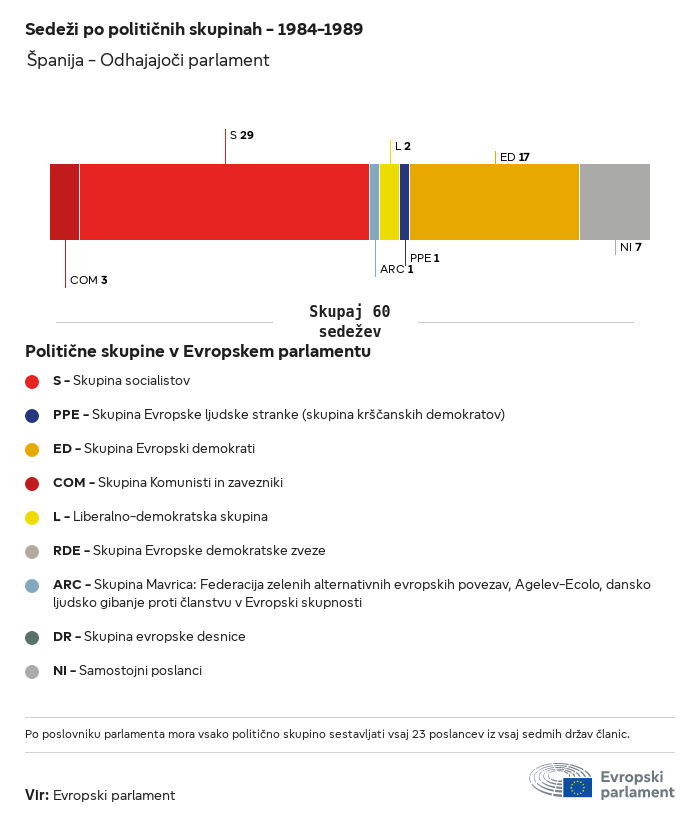 Sedeži po političnih skupinah – 1984–1989

Španija – Odhajajoči parlament

S 29

L 2

ED 17

NI 7

PPE 1

ARC 1

COM 3

Skupaj 60 sedežev

Politične skupine v Evropskem parlamentu

S – Skupina socialistov

PPE – Skupina Evropske ljudske stranke (skupina krščanskih demokratov)

ED – Skupina Evropski demokrati

COM – Skupina Komunisti in zavezniki

L – Liberalno-demokratska skupina

RDE – Skupina Evropske demokratske zveze

ARC – Skupina Mavrica: Federacija zelenih alternativnih evropskih povezav, Agelev-Ecolo, dansko ljudsko gibanje proti članstvu v Evropski skupnosti

DR – Skupina evropske desnice

NI – Samostojni poslanci

Po poslovniku parlamenta mora vsako politično skupino sestavljati vsaj 23 poslancev iz vsaj sedmih držav članic.

Vir: Evropski parlament

Evropski parlament